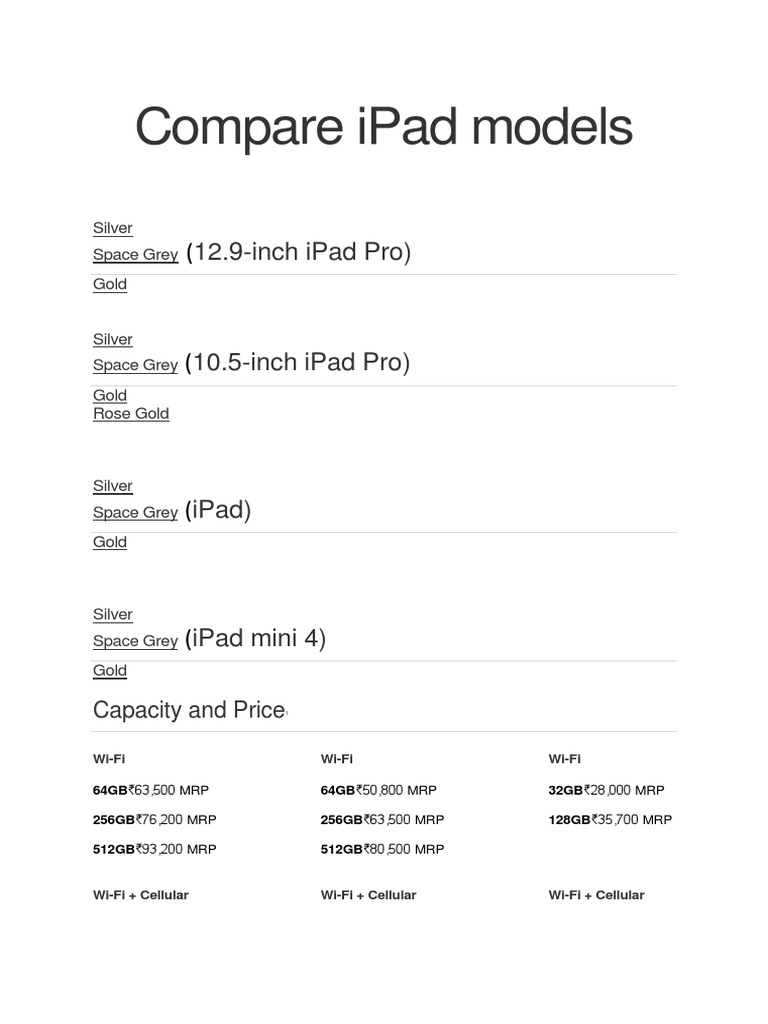 Compare iPad models

Silver
Space Grey (12.9-inch iPad Pro)
Gold

Silver
Space Grey (10.5-inch iPad Pro)
Gold
Rose Gold

Silver
Space Grey (iPad)
Gold

Silver
Space Grey (iPad mini 4)
Gold

Capacity and Price

Wi-Fi

64GB₹63,500 MRP

256GB₹76,200 MRP

512GB₹93,200 MRP

Wi-Fi + Cellular

Wi-Fi

64GB₹50,800 MRP

256GB₹63,500 MRP

512GB₹80,500 MRP

Wi-Fi + Cellular

Wi-Fi

32GB₹28,000 MRP

128GB₹35,700 MRP

Wi-Fi + Cellular